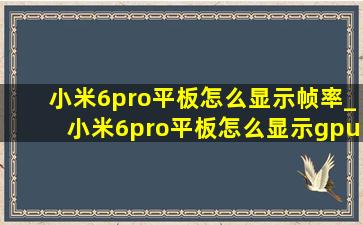 小米6pro平板怎么显示帧率_小米6pro平板怎么显示gpu